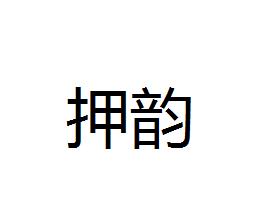 押韵